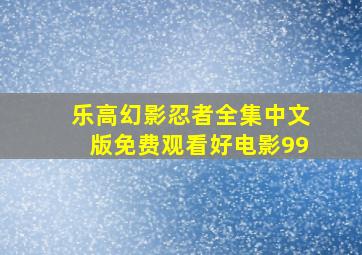 乐高幻影忍者全集中文版免费观看好电影99